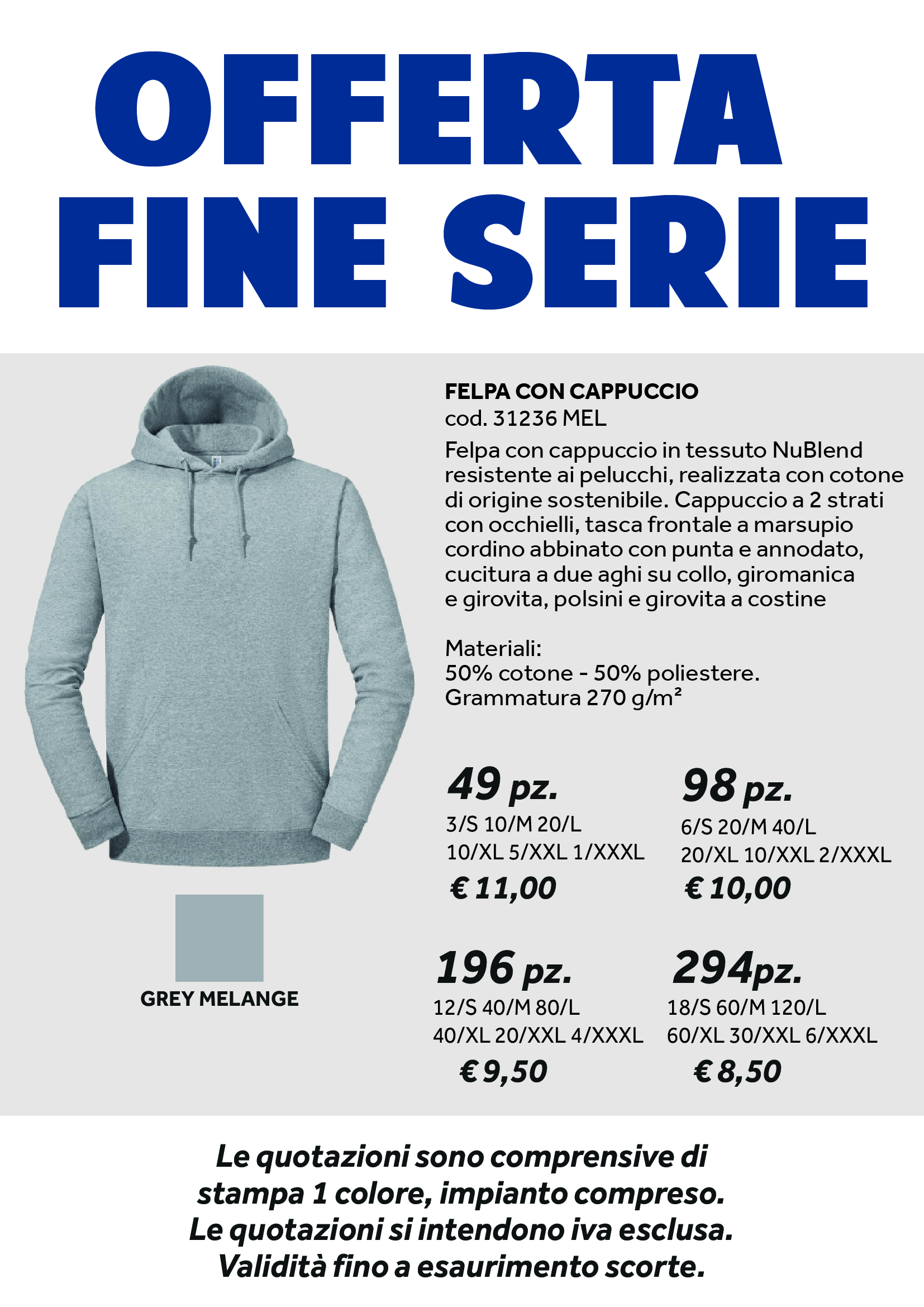 OFFERTA FINE SERIE

FELPA CON CAPPUCCIO
cod. 31236 MEL
Felpa con cappuccio in tessuto NuBlend resistente ai pelucchi, realizzata con cotone di origine sostenibile. Cappuccio a 2 strati con occhielli, tasca frontale a marsupio cordino abbinato con punta e annodato, cucitura a due aghi su collo, giromanica e girovita, polsini e girovita a costine

Materiali:
50% cotone - 50% poliestere.
Grammatura 270 g/m²

GREY MELANGE

49 pz.
3/S 10/M 20/L
10/XL 5/XXL 1/XXXL
€ 11,00

98 pz.
6/S 20/M 40/L
20/XL 10/XXL 2/XXXL
€ 10,00

196 pz.
12/S 40/M 80/L
40/XL 20/XXL 4/XXXL
€ 9,50

294pz.
18/S 60/M 120/L
60/XL 30/XXL 6/XXXL
€ 8,50

Le quotazioni sono comprensive di stampa 1 colore, impianto compreso.
Le quotazioni si intendono iva esclusa.
Validità fino a esaurimento scorte.